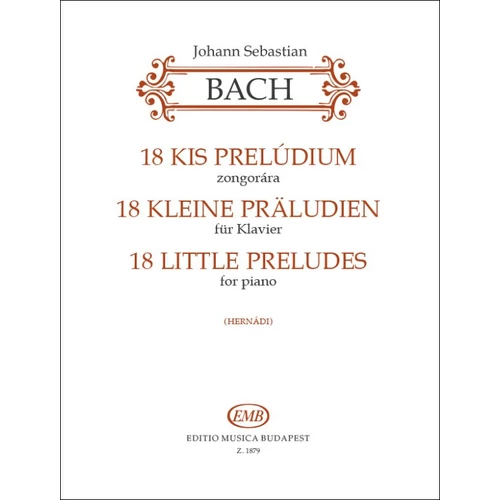 Johann Sebastian
BACH

18 KIS PRELÚDIUM
zongorára
18 KLEINE PRÄLUDIEN
für Klavier
18 LITTLE PRELUDES
for piano

(HERNÁDI)

EMB
EDITIO MUSICA BUDAPEST
Z. 1879